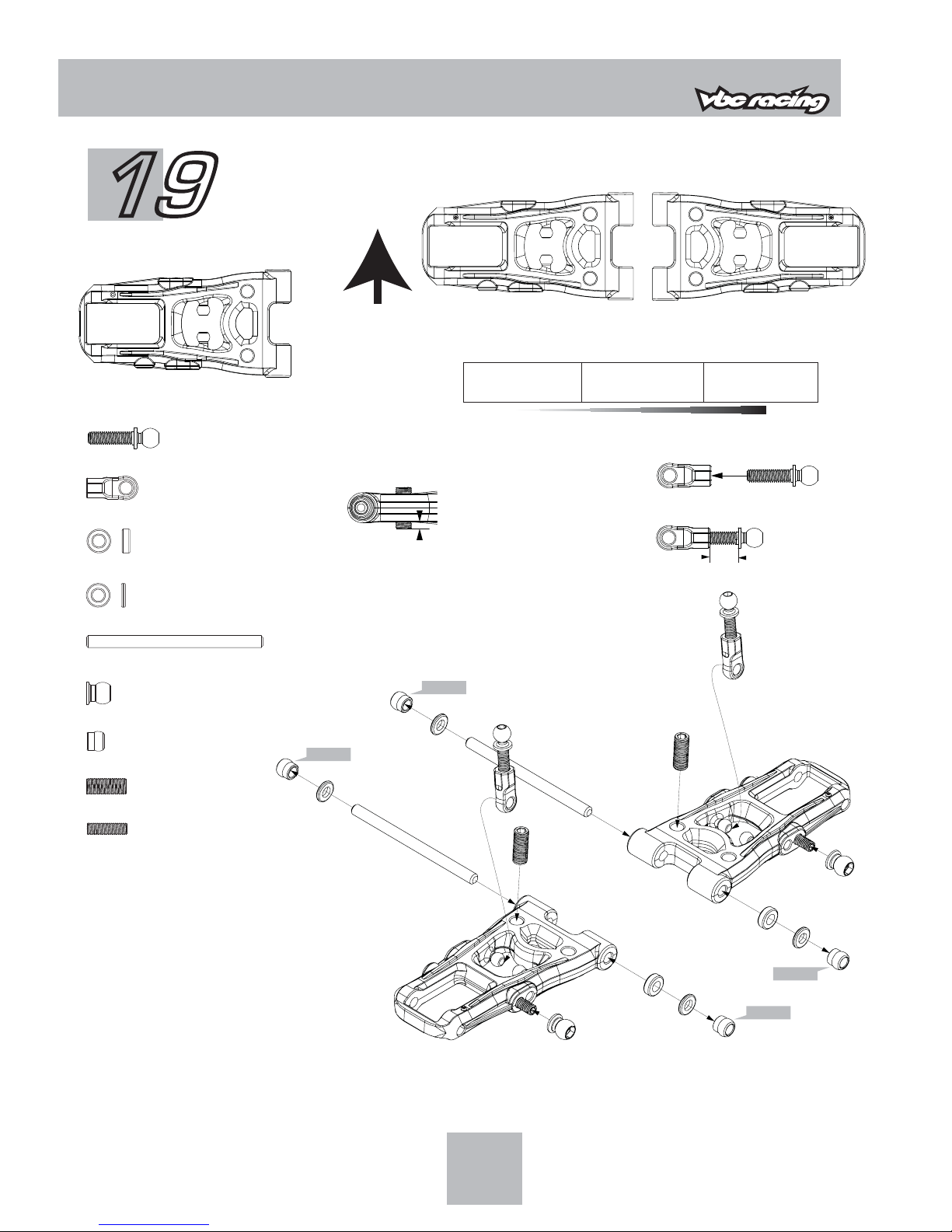 vbc racing

19